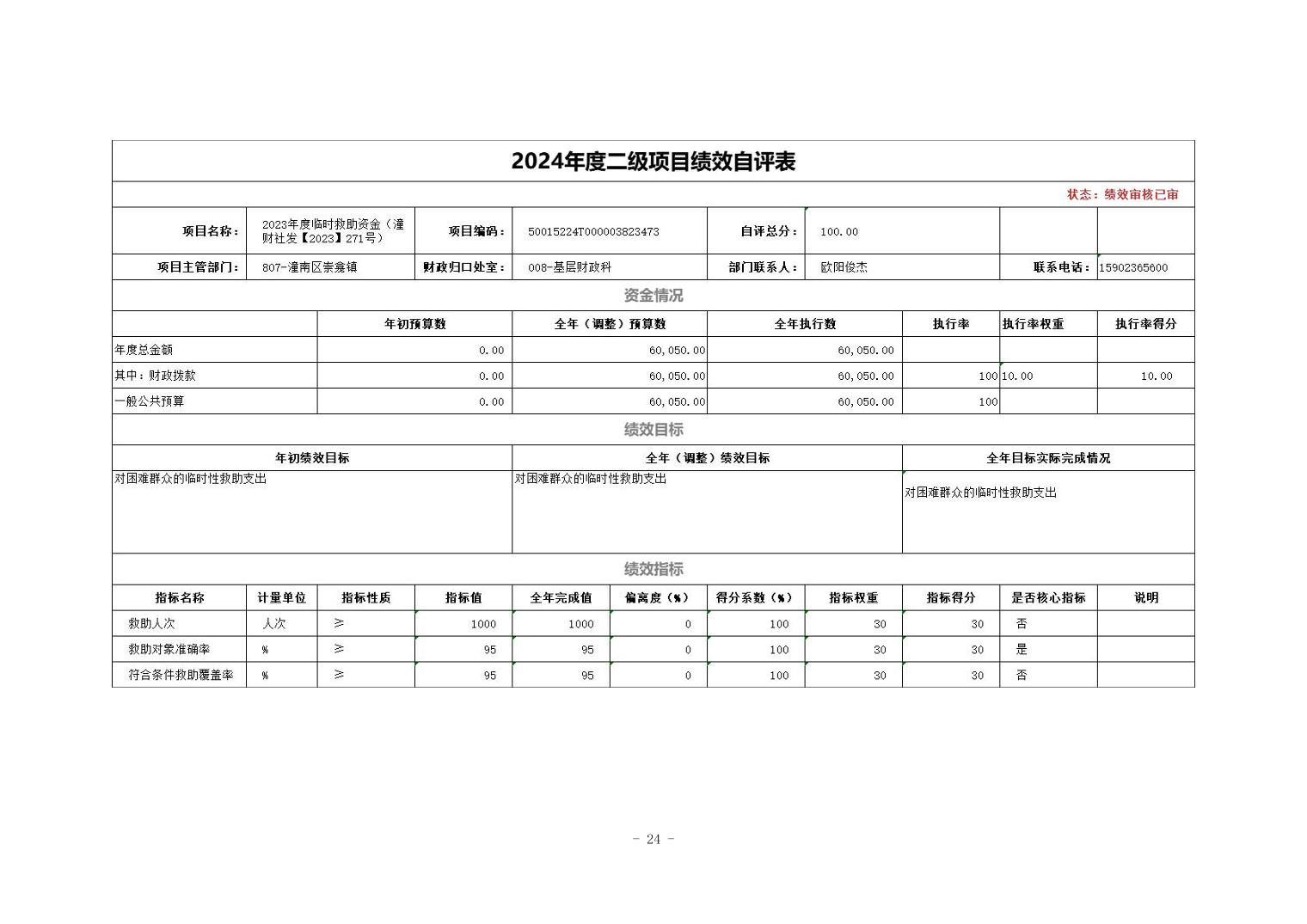 2024年度二级项目绩效自评表

状态：绩效审核已审

| 项目名称： | 2023年度临时救助资金（潼财社发【2023】271号） | 项目编码： | 50015224T000003823473 | 自评总分： | 100.00 | | |
|---|---|---|---|---|---|---|---|
| 项目主管部门： | 807-潼南区崇龛镇 | 财政归口处室： | 008-基层财政科 | 部门联系人： | 欧阳俊杰 | 联系电话： | 15902365600 |

资金情况

| | 年初预算数 | 全年（调整）预算数 | 全年执行数 | 执行率 | 执行率权重 | 执行率得分 |
|---|---|---|---|---|---|---|
| 年度总金额 | 0.00 | 60,050.00 | 60,050.00 | | | |
| 其中：财政拨款 | 0.00 | 60,050.00 | 60,050.00 | 100 | 10.00 | 10.00 |
| 一般公共预算 | 0.00 | 60,050.00 | 60,050.00 | 100 | | |

绩效目标

| 年初绩效目标 | 全年（调整）绩效目标 | 全年目标实际完成情况 |
|---|---|---|
| 对困难群众的临时性救助支出 | 对困难群众的临时性救助支出 | 对困难群众的临时性救助支出 |

绩效指标

| 指标名称 | 计量单位 | 指标性质 | 指标值 | 全年完成值 | 偏离度（%） | 得分系数（%） | 指标权重 | 指标得分 | 是否核心指标 | 说明 |
|---|---|---|---|---|---|---|---|---|---|---|
| 救助人次 | 人次 | ≥ | 1000 | 1000 | 0 | 100 | 30 | 30 | 否 | |
| 救助对象准确率 | % | ≥ | 95 | 95 | 0 | 100 | 30 | 30 | 是 | |
| 符合条件救助覆盖率 | % | ≥ | 95 | 95 | 0 | 100 | 30 | 30 | 否 | |

- 24 -